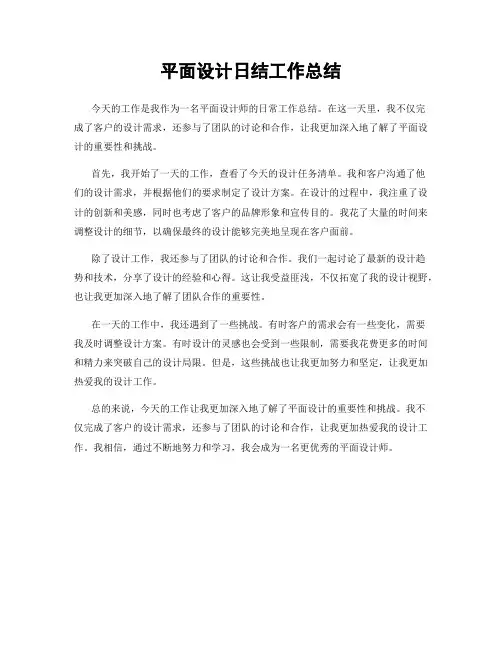 平面设计日结工作总结

今天的工作是我作为一名平面设计师的日常工作总结。在这一天里，我不仅完成了客户的设计需求，还参与了团队的讨论和合作，让我更加深入地了解了平面设计的重要性和挑战。

首先，我开始了一天的工作，查看了今天的设计任务清单。我和客户沟通了他们的设计需求，并根据他们的要求制定了设计方案。在设计的过程中，我注重了设计的创新和美感，同时也考虑了客户的品牌形象和宣传目的。我花了大量的时间来调整设计的细节，以确保最终的设计能够完美地呈现在客户面前。

除了设计工作，我还参与了团队的讨论和合作。我们一起讨论了最新的设计趋势和技术，分享了设计的经验和心得。这让我受益匪浅，不仅拓宽了我的设计视野，也让我更加深入地了解了团队合作的重要性。

在一天的工作中，我还遇到了一些挑战。有时客户的需求会有一些变化，需要我及时调整设计方案。有时设计的灵感也会受到一些限制，需要我花费更多的时间和精力来突破自己的设计局限。但是，这些挑战也让我更加努力和坚定，让我更加热爱我的设计工作。

总的来说，今天的工作让我更加深入地了解了平面设计的重要性和挑战。我不仅完成了客户的设计需求，还参与了团队的讨论和合作，让我更加热爱我的设计工作。我相信，通过不断地努力和学习，我会成为一名更优秀的平面设计师。